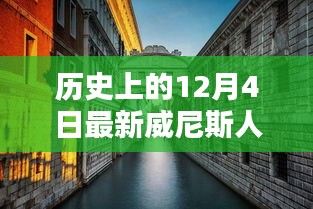 历史上的12月4日最新威尼斯人